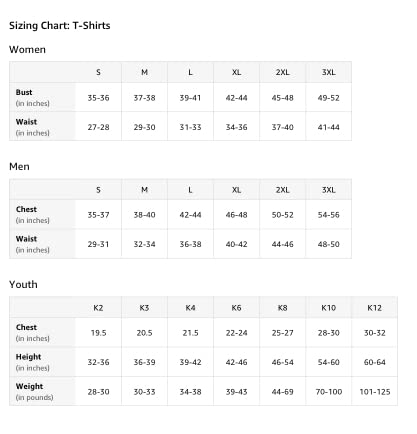 Sizing Chart: T-Shirts

Women

| | S | M | L | XL | 2XL | 3XL |
|---|---|---|---|---|---|---|
| Bust (in inches) | 35-36 | 37-38 | 39-41 | 42-44 | 45-48 | 49-52 |
| Waist (in inches) | 27-28 | 29-30 | 31-33 | 34-36 | 37-40 | 41-44 |

Men

| | S | M | L | XL | 2XL | 3XL |
|---|---|---|---|---|---|---|
| Chest (in inches) | 35-37 | 38-40 | 42-44 | 46-48 | 50-52 | 54-56 |
| Waist (in inches) | 29-31 | 32-34 | 36-38 | 40-42 | 44-46 | 48-50 |

Youth

| | K2 | K3 | K4 | K6 | K8 | K10 | K12 |
|---|---|---|---|---|---|---|---|
| Chest (in inches) | 19.5 | 20.5 | 21.5 | 22-24 | 25-27 | 28-30 | 30-32 |
| Height (in inches) | 32-36 | 36-39 | 39-42 | 42-46 | 46-54 | 54-60 | 60-64 |
| Weight (in pounds) | 28-30 | 30-33 | 34-38 | 39-43 | 44-69 | 70-100 | 101-125 |